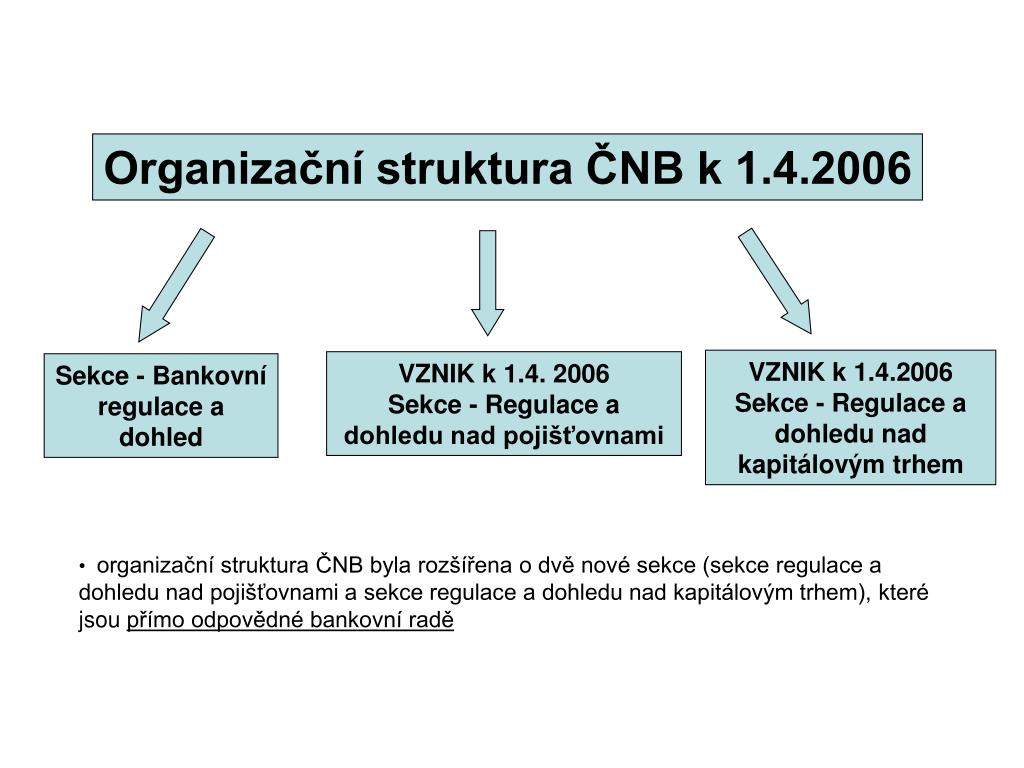 Organizační struktura ČNB k 1.4.2006

Sekce - Bankovní regulace a dohled

VZNIK k 1.4. 2006
Sekce - Regulace a dohledu nad pojišťovnami

VZNIK k 1.4.2006
Sekce - Regulace a dohledu nad kapitálovým trhem

• organizační struktura ČNB byla rozšířena o dvě nové sekce (sekce regulace a dohledu nad pojišťovnami a sekce regulace a dohledu nad kapitálovým trhem), které jsou přímo odpovědné bankovní radě